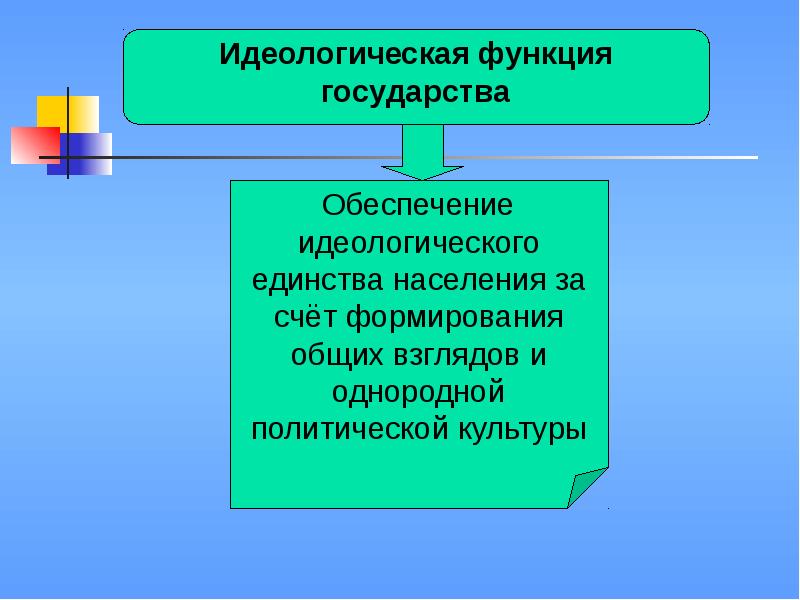 Идеологическая функция государства

Обеспечение идеологического единства населения за счёт формирования общих взглядов и однородной политической культуры